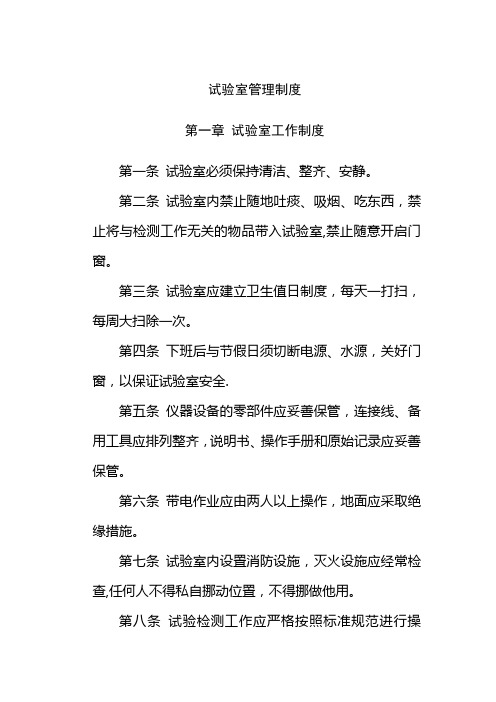 试验室管理制度

第一章 试验室工作制度

第一条 试验室必须保持清洁、整齐、安静。

第二条 试验室内禁止随地吐痰、吸烟、吃东西，禁止将与检测工作无关的物品带入试验室,禁止随意开启门窗。

第三条 试验室应建立卫生值日制度，每天一打扫，每周大扫除一次。

第四条 下班后与节假日须切断电源、水源，关好门窗，以保证试验室安全.

第五条 仪器设备的零部件应妥善保管，连接线、备用工具应排列整齐，说明书、操作手册和原始记录应妥善保管。

第六条 带电作业应由两人以上操作，地面应采取绝缘措施。

第七条 试验室内设置消防设施，灭火设施应经常检查,任何人不得私自挪动位置，不得挪做他用。

第八条 试验检测工作应严格按照标准规范进行操